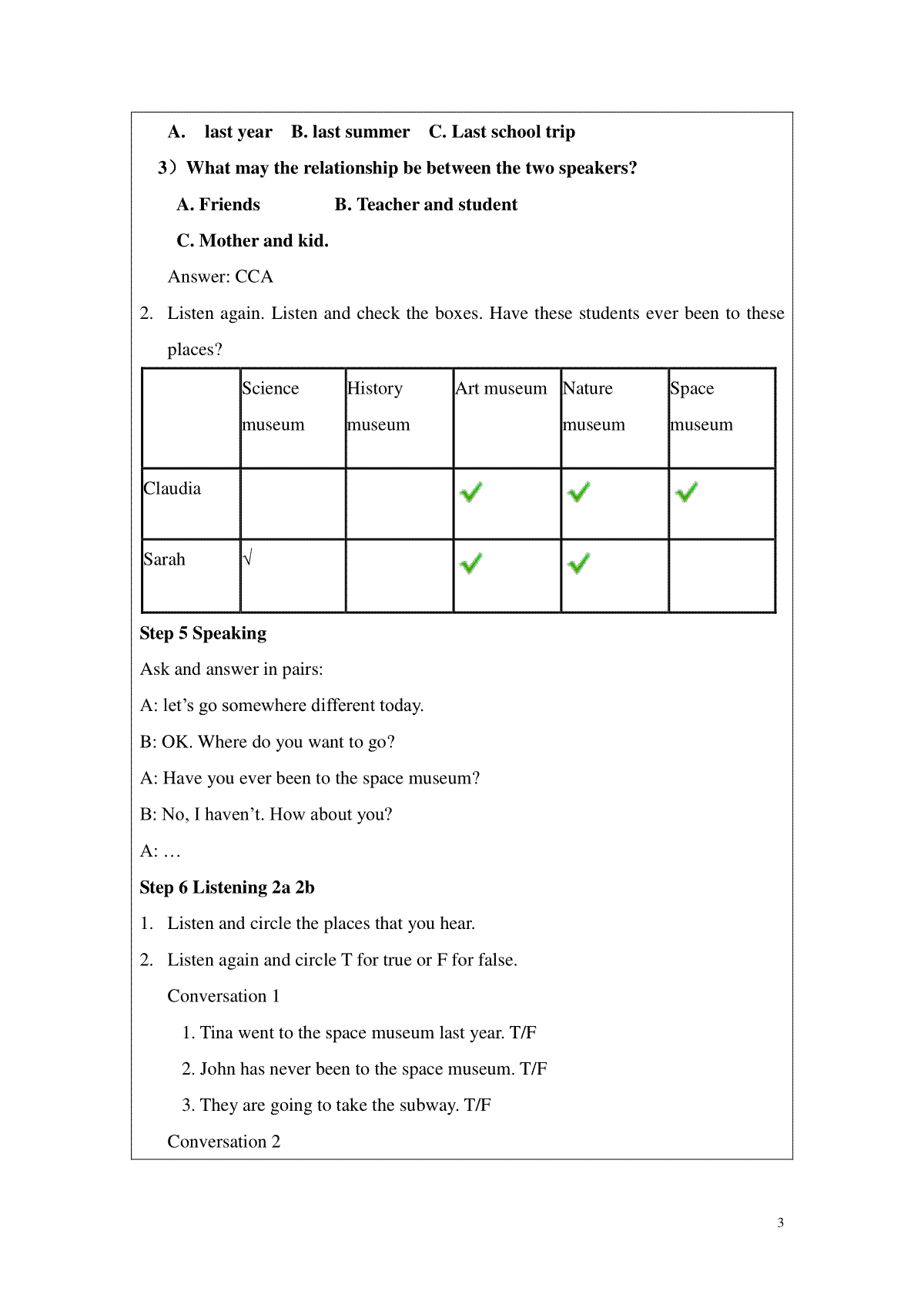 A. last year B. last summer C. Last school trip

3）What may the relationship be between the two speakers?

A. Friends B. Teacher and student

C. Mother and kid.

Answer: CCA

2. Listen again. Listen and check the boxes. Have these students ever been to these places?

| | Science museum | History museum | Art museum | Nature museum | Space museum |
|---|---|---|---|---|---|
| Claudia | | | ✓ | ✓ | ✓ |
| Sarah | √ | | ✓ | ✓ | |

Step 5 Speaking

Ask and answer in pairs:

A: let’s go somewhere different today.

B: OK. Where do you want to go?

A: Have you ever been to the space museum?

B: No, I haven’t. How about you?

A: …

Step 6 Listening 2a 2b

1. Listen and circle the places that you hear.

2. Listen again and circle T for true or F for false.

Conversation 1

1. Tina went to the space museum last year. T/F

2. John has never been to the space museum. T/F

3. They are going to take the subway. T/F

Conversation 2

3